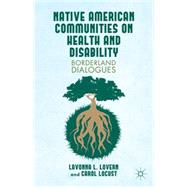 NATIVE AMERICAN COMMUNITIES ON HEALTH AND DISABILITY

BORDERLAND DIALOGUES

LAVONNA L. LOVERN
and CAROL LOCUST